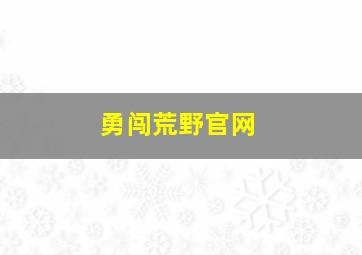 勇闯荒野官网